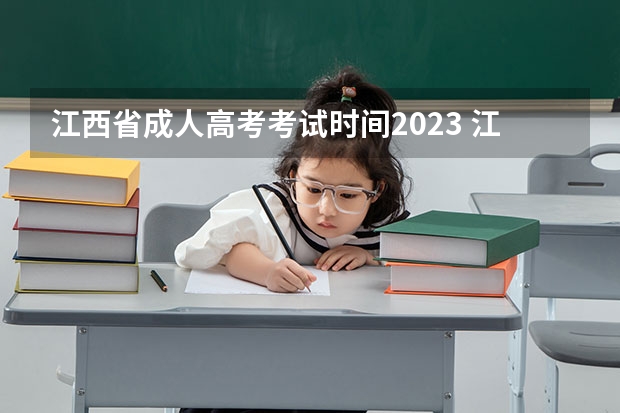 江西省成人高考考试时间2023 江